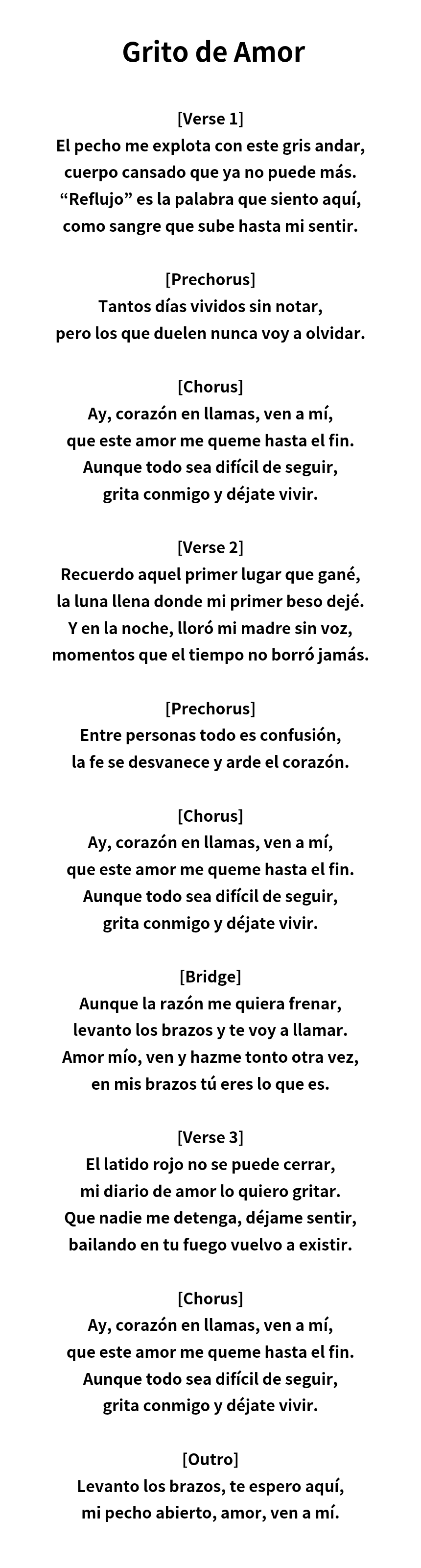 Grito de Amor

[Verse 1]
El pecho me explota con este gris andar,
cuerpo cansado que ya no puede más.
"Reflujo" es la palabra que siento aquí,
como sangre que sube hasta mi sentir.

[Prechorus]
Tantos días vividos sin notar,
pero los que duelen nunca voy a olvidar.

[Chorus]
Ay, corazón en llamas, ven a mí,
que este amor me queme hasta el fin.
Aunque todo sea difícil de seguir,
grita conmigo y déjate vivir.

[Verse 2]
Recuerdo aquel primer lugar que gané,
la luna llena donde mi primer beso dejé.
Y en la noche, lloró mi madre sin voz,
momentos que el tiempo no borró jamás.

[Prechorus]
Entre personas todo es confusión,
la fe se desvanece y arde el corazón.

[Chorus]
Ay, corazón en llamas, ven a mí,
que este amor me queme hasta el fin.
Aunque todo sea difícil de seguir,
grita conmigo y déjate vivir.

[Bridge]
Aunque la razón me quiera frenar,
levanto los brazos y te voy a llamar.
Amor mío, ven y hazme tonto otra vez,
en mis brazos tú eres lo que es.

[Verse 3]
El latido rojo no se puede cerrar,
mi diario de amor lo quiero gritar.
Que nadie me detenga, déjame sentir,
bailando en tu fuego vuelvo a existir.

[Chorus]
Ay, corazón en llamas, ven a mí,
que este amor me queme hasta el fin.
Aunque todo sea difícil de seguir,
grita conmigo y déjate vivir.

[Outro]
Levanto los brazos, te espero aquí,
mi pecho abierto, amor, ven a mí.